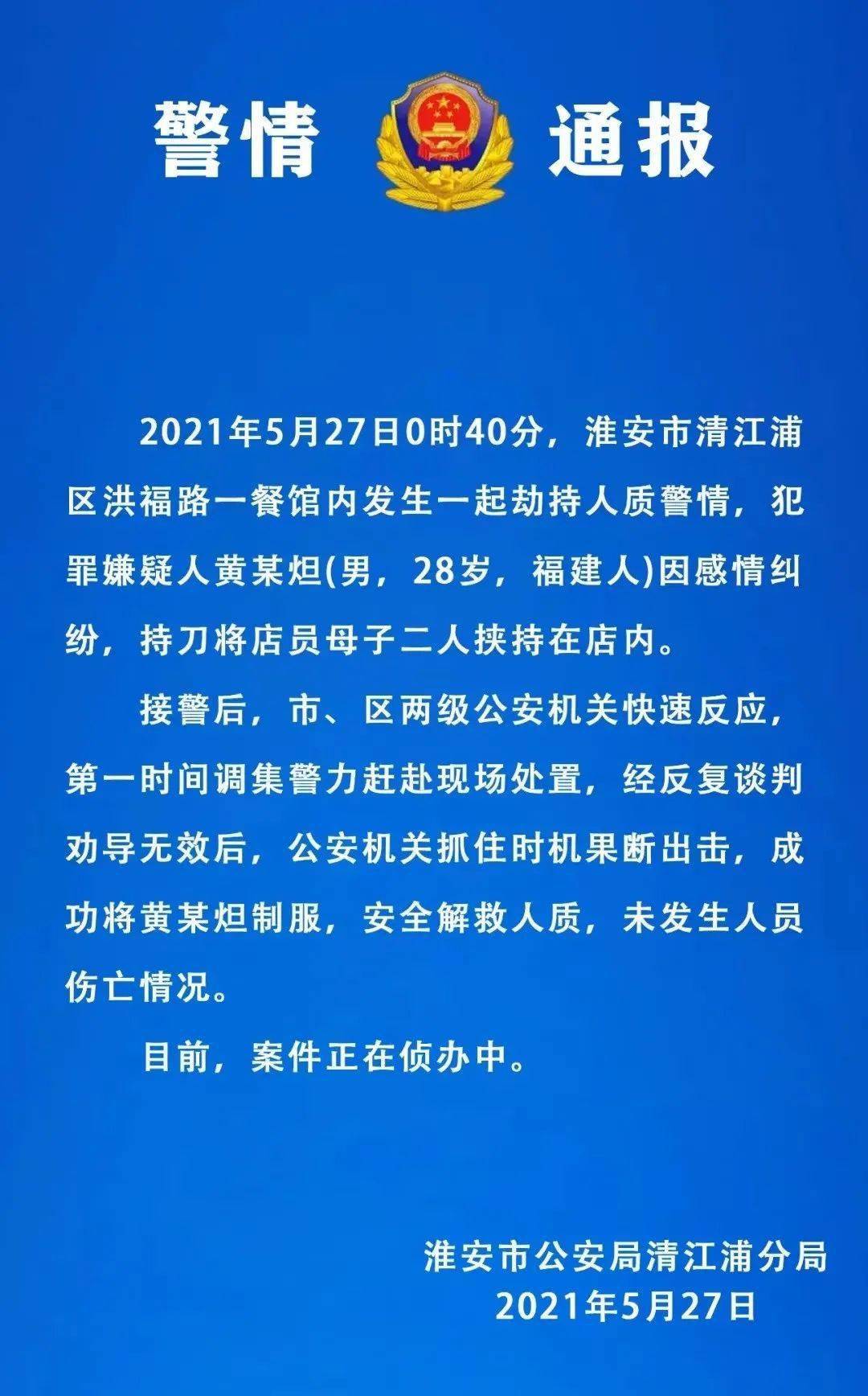 警情 通报

2021年5月27日0时40分，淮安市清江浦区洪福路一餐馆内发生一起劫持人质警情，犯罪嫌疑人黄某炟(男，28岁，福建人)因感情纠纷，持刀将店员母子二人挟持在店内。

接警后，市、区两级公安机关快速反应，第一时间调集警力赶赴现场处置，经反复谈判劝导无效后，公安机关抓住时机果断出击，成功将黄某炟制服，安全解救人质，未发生人员伤亡情况。

目前，案件正在侦办中。

淮安市公安局清江浦分局
2021年5月27日